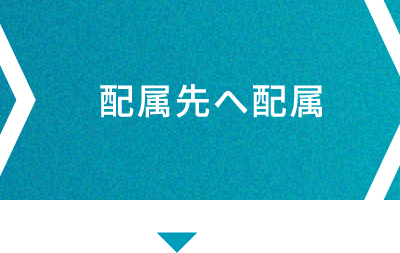 配属先へ配属